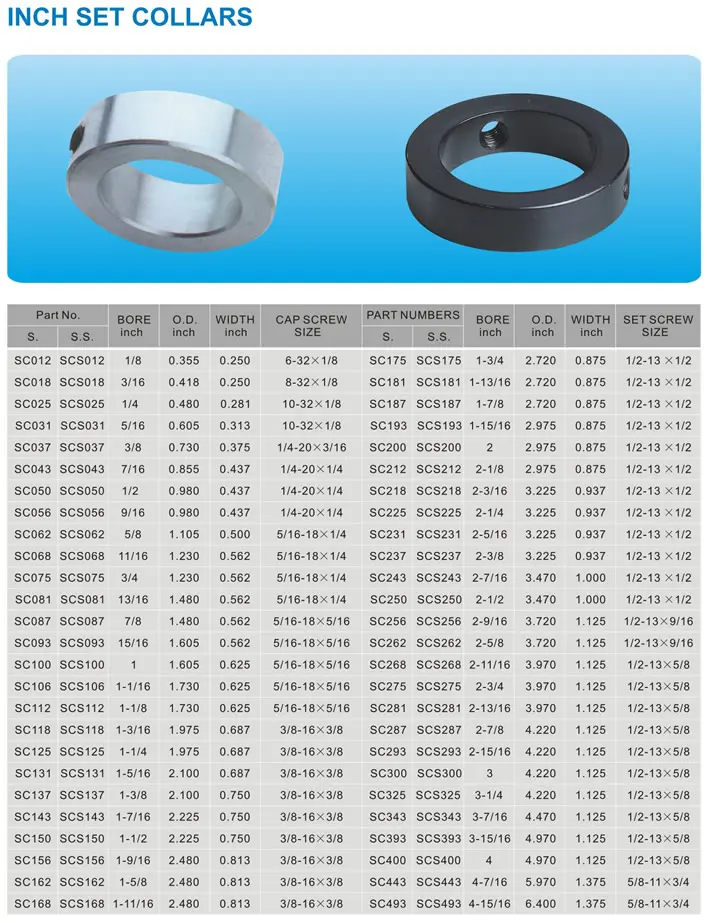 INCH SET COLLARS

| Part No. |  | BORE inch | O.D. inch | WIDTH inch | CAP SCREW SIZE | PART NUMBERS |  | BORE inch | O.D. inch | WIDTH inch | SET SCREW SIZE |
|---|---|---|---|---|---|---|---|---|---|---|---|
| S. | S.S. |  |  |  |  | S. | S.S. |  |  |  |  |
| SC012 | SCS012 | 1/8 | 0.355 | 0.250 | 6-32×1/8 | SC175 | SCS175 | 1-3/4 | 2.720 | 0.875 | 1/2-13 ×1/2 |
| SC018 | SCS018 | 3/16 | 0.418 | 0.250 | 8-32×1/8 | SC181 | SCS181 | 1-13/16 | 2.720 | 0.875 | 1/2-13 ×1/2 |
| SC025 | SCS025 | 1/4 | 0.480 | 0.281 | 10-32×1/8 | SC187 | SCS187 | 1-7/8 | 2.720 | 0.875 | 1/2-13 ×1/2 |
| SC031 | SCS031 | 5/16 | 0.605 | 0.313 | 10-32×1/8 | SC193 | SCS193 | 1-15/16 | 2.975 | 0.875 | 1/2-13 ×1/2 |
| SC037 | SCS037 | 3/8 | 0.730 | 0.375 | 1/4-20×3/16 | SC200 | SCS200 | 2 | 2.975 | 0.875 | 1/2-13 ×1/2 |
| SC043 | SCS043 | 7/16 | 0.855 | 0.437 | 1/4-20×1/4 | SC212 | SCS212 | 2-1/8 | 2.975 | 0.875 | 1/2-13 ×1/2 |
| SC050 | SCS050 | 1/2 | 0.980 | 0.437 | 1/4-20×1/4 | SC218 | SCS218 | 2-3/16 | 3.225 | 0.937 | 1/2-13 ×1/2 |
| SC056 | SCS056 | 9/16 | 0.980 | 0.437 | 1/4-20×1/4 | SC225 | SCS225 | 2-1/4 | 3.225 | 0.937 | 1/2-13 ×1/2 |
| SC062 | SCS062 | 5/8 | 1.105 | 0.500 | 5/16-18×1/4 | SC231 | SCS231 | 2-5/16 | 3.225 | 0.937 | 1/2-13 ×1/2 |
| SC068 | SCS068 | 11/16 | 1.230 | 0.562 | 5/16-18×1/4 | SC237 | SCS237 | 2-3/8 | 3.225 | 0.937 | 1/2-13 ×1/2 |
| SC075 | SCS075 | 3/4 | 1.230 | 0.562 | 5/16-18×1/4 | SC243 | SCS243 | 2-7/16 | 3.470 | 1.000 | 1/2-13 ×1/2 |
| SC081 | SCS081 | 13/16 | 1.480 | 0.562 | 5/16-18×1/4 | SC250 | SCS250 | 2-1/2 | 3.470 | 1.000 | 1/2-13 ×1/2 |
| SC087 | SCS087 | 7/8 | 1.480 | 0.562 | 5/16-18×5/16 | SC256 | SCS256 | 2-9/16 | 3.720 | 1.125 | 1/2-13×9/16 |
| SC093 | SCS093 | 15/16 | 1.605 | 0.562 | 5/16-18×5/16 | SC262 | SCS262 | 2-5/8 | 3.720 | 1.125 | 1/2-13×9/16 |
| SC100 | SCS100 | 1 | 1.605 | 0.625 | 5/16-18×5/16 | SC268 | SCS268 | 2-11/16 | 3.970 | 1.125 | 1/2-13×5/8 |
| SC106 | SCS106 | 1-1/16 | 1.730 | 0.625 | 5/16-18×5/16 | SC275 | SCS275 | 2-3/4 | 3.970 | 1.125 | 1/2-13×5/8 |
| SC112 | SCS112 | 1-1/8 | 1.730 | 0.625 | 5/16-18×5/16 | SC281 | SCS281 | 2-13/16 | 3.970 | 1.125 | 1/2-13×5/8 |
| SC118 | SCS118 | 1-3/16 | 1.975 | 0.687 | 3/8-16×3/8 | SC287 | SCS287 | 2-7/8 | 4.220 | 1.125 | 1/2-13×5/8 |
| SC125 | SCS125 | 1-1/4 | 1.975 | 0.687 | 3/8-16×3/8 | SC293 | SCS293 | 2-15/16 | 4.220 | 1.125 | 1/2-13×5/8 |
| SC131 | SCS131 | 1-5/16 | 2.100 | 0.687 | 3/8-16×3/8 | SC300 | SCS300 | 3 | 4.220 | 1.125 | 1/2-13×5/8 |
| SC137 | SCS137 | 1-3/8 | 2.100 | 0.750 | 3/8-16×3/8 | SC325 | SCS325 | 3-1/4 | 4.220 | 1.125 | 1/2-13×5/8 |
| SC143 | SCS143 | 1-7/16 | 2.225 | 0.750 | 3/8-16×3/8 | SC343 | SCS343 | 3-7/16 | 4.470 | 1.125 | 1/2-13×5/8 |
| SC150 | SCS150 | 1-1/2 | 2.225 | 0.750 | 3/8-16×3/8 | SC393 | SCS393 | 3-15/16 | 4.970 | 1.125 | 1/2-13×5/8 |
| SC156 | SCS156 | 1-9/16 | 2.480 | 0.813 | 3/8-16×3/8 | SC400 | SCS400 | 4 | 4.970 | 1.125 | 1/2-13×5/8 |
| SC162 | SCS162 | 1-5/8 | 2.480 | 0.813 | 3/8-16×3/8 | SC443 | SCS443 | 4-7/16 | 5.970 | 1.375 | 5/8-11×3/4 |
| SC168 | SCS168 | 1-11/16 | 2.480 | 0.813 | 3/8-16×3/8 | SC493 | SCS493 | 4-15/16 | 6.400 | 1.375 | 5/8-11×3/4 |